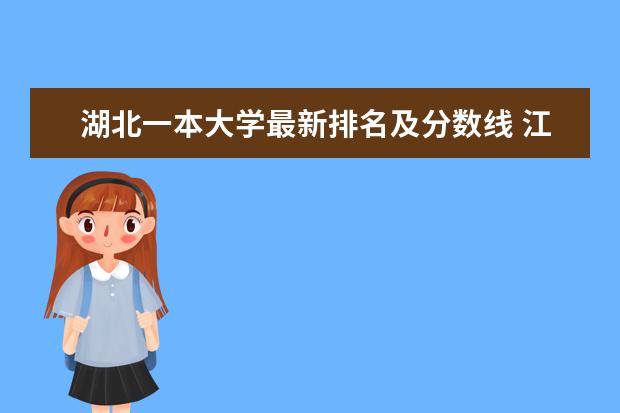 湖北一本大学最新排名及分数线 江